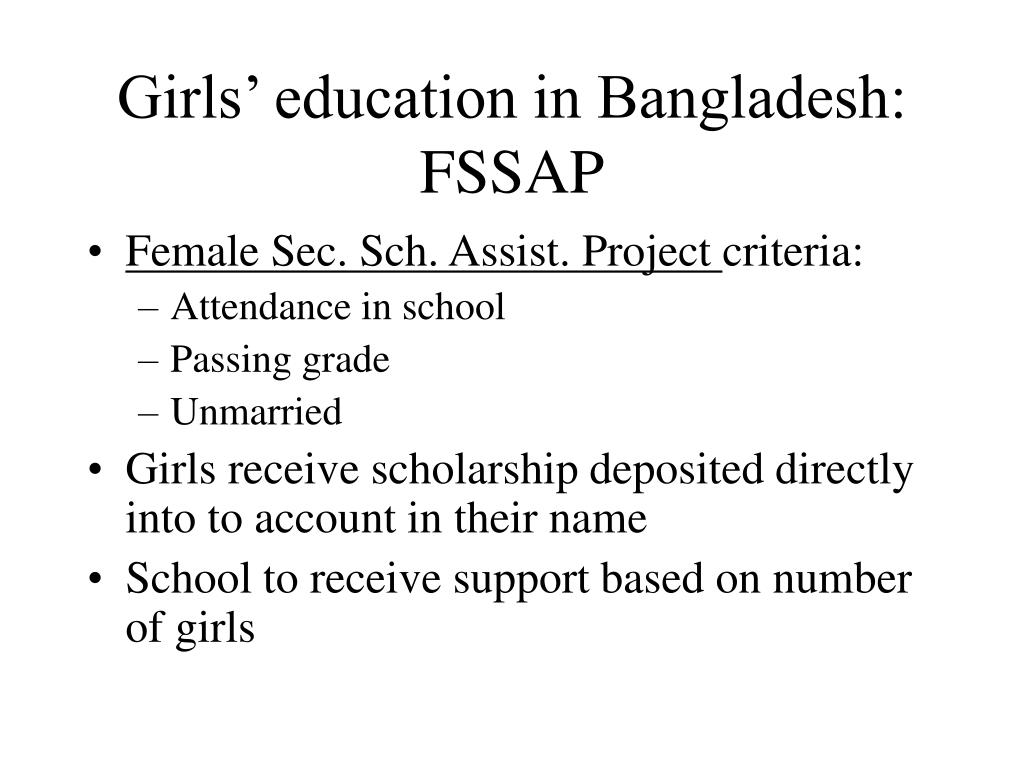 Girls’ education in Bangladesh: FSSAP

• Female Sec. Sch. Assist. Project criteria:
– Attendance in school
– Passing grade
– Unmarried
• Girls receive scholarship deposited directly into to account in their name
• School to receive support based on number of girls